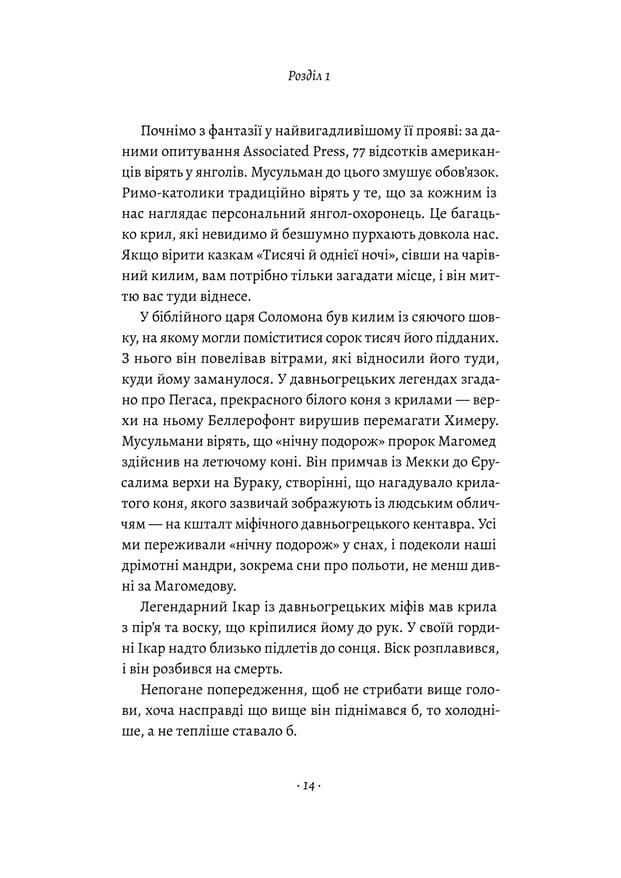 Розділ 1

Почнімо з фантазії у найвигадливішому її прояві: за даними опитування Associated Press, 77 відсотків американців вірять у янголів. Мусульман до цього змушує обов'язок. Римо-католики традиційно вірять у те, що за кожним із нас наглядає персональний янгол-охоронець. Це багацько крил, які невидимо й безшумно пурхають довкола нас. Якщо вірити казкам «Тисячі й однієї ночі», сівши на чарівний килим, вам потрібно тільки загадати місце, і він миттю вас туди віднесе.

У біблійного царя Соломона був килим із сяючого шовку, на якому могли поміститися сорок тисяч його підданих. З нього він повелівав вітрами, які відносили його туди, куди йому заманулося. У давньогрецьких легендах згадано про Пегаса, прекрасного білого коня з крилами — верхи на ньому Беллерофонт вирушив перемагати Химеру. Мусульмани вірять, що «нічну подорож» пророк Магомед здійснив на летючому коні. Він примчав із Мекки до Єрусалима верхи на Бураку, створінні, що нагадувало крилатого коня, якого зазвичай зображують із людським обличчям — на кшталт міфічного давньогрецького кентавра. Усі ми переживали «нічну подорож» у снах, і подеколи наші дрімотні мандри, зокрема сни про польоти, не менш дивні за Магомедову.

Легендарний Ікар із давньогрецьких міфів мав крила з пір'я та воску, що кріпилися йому до рук. У своїй гордині Ікар надто близько підлетів до сонця. Віск розплавився, і він розбився на смерть.

Непогане попередження, щоб не стрибати вище голови, хоча насправді що вище він піднімався б, то холодніше, а не тепліше ставало б.

· 14 ·